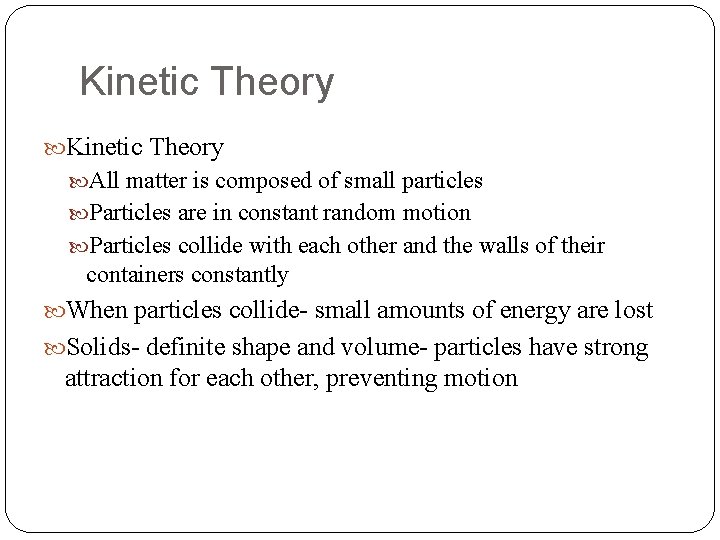 Kinetic Theory

Kinetic Theory
All matter is composed of small particles
Particles are in constant random motion
Particles collide with each other and the walls of their containers constantly

When particles collide- small amounts of energy are lost

Solids- definite shape and volume- particles have strong attraction for each other, preventing motion